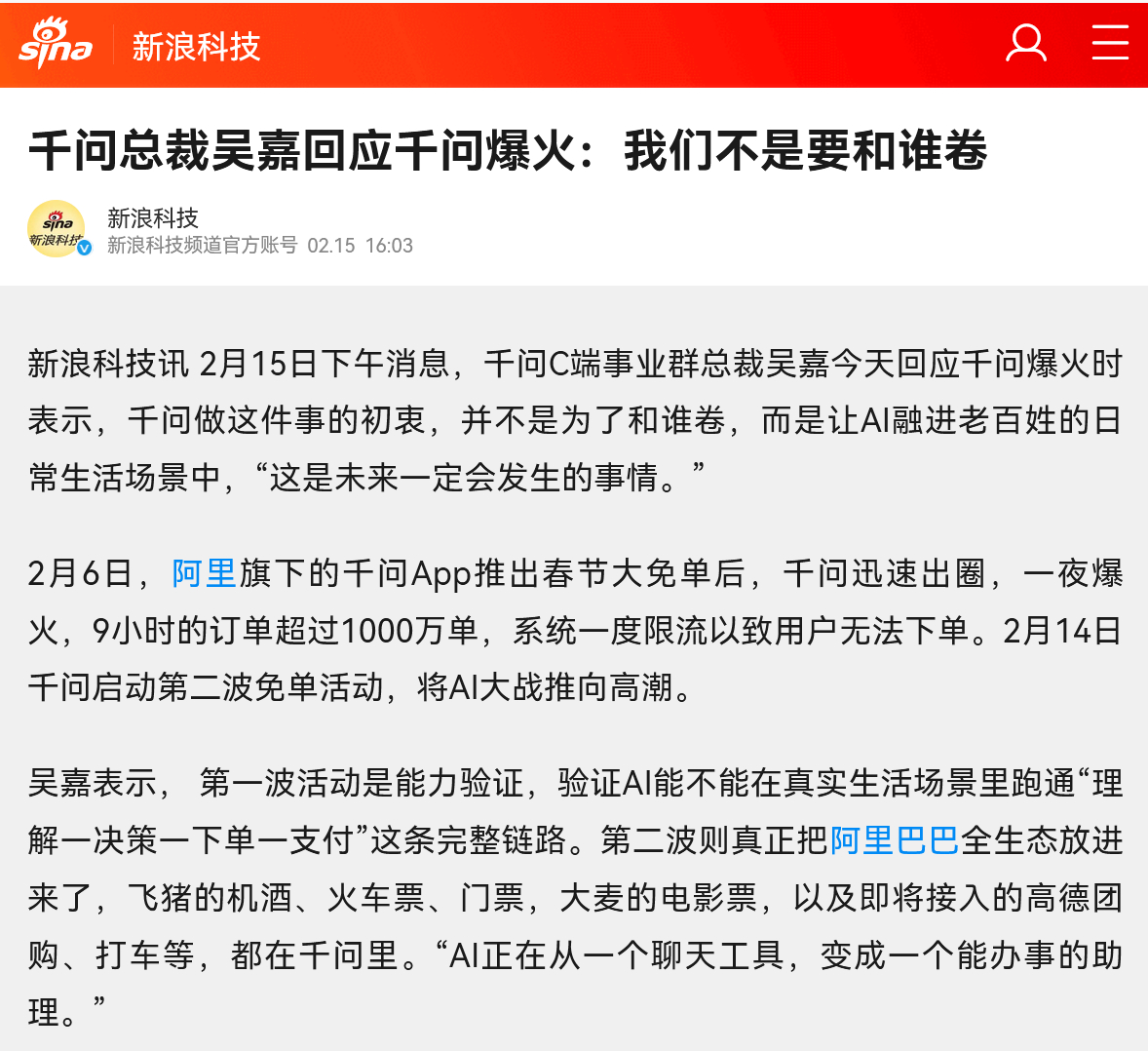 sina 新浪科技

千问总裁吴嘉回应千问爆火：我们不是要和谁卷

sina 新浪科技

新浪科技
新浪科技频道官方账号 02.15 16:03

新浪科技讯 2月15日下午消息，千问C端事业群总裁吴嘉今天回应千问爆火时表示，千问做这件事的初衷，并不是为了和谁卷，而是让AI融进老百姓的日常生活场景中，“这是未来一定会发生的事情。”

2月6日，阿里旗下的千问App推出春节大免单后，千问迅速出圈，一夜爆火，9小时的订单超过1000万单，系统一度限流以致用户无法下单。2月14日千问启动第二波免单活动，将AI大战推向高潮。

吴嘉表示， 第一波活动是能力验证，验证AI能不能在真实生活场景里跑通“理解一决策一下单一支付”这条完整链路。第二波则真正把阿里巴巴全生态放进来了，飞猪的机酒、火车票、门票，大麦的电影票，以及即将接入的高德团购、打车等，都在千问里。“AI正在从一个聊天工具，变成一个能办事的助理。”